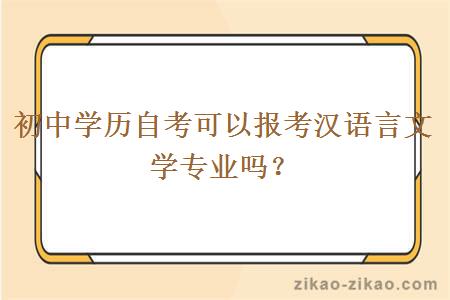 初中学历自考可以报考汉语言文学专业吗？

zikao-zikao.com